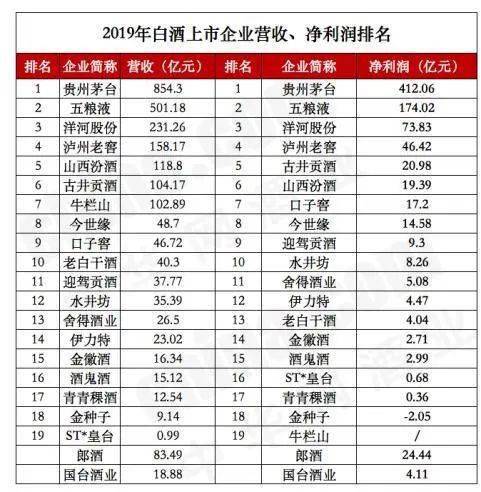 2019年白酒上市企业营收、净利润排名

| 排名 | 企业简称 | 营收（亿元） | 排名 | 企业简称 | 净利润（亿元） |
|---|---|---|---|---|---|
| 1 | 贵州茅台 | 854.3 | 1 | 贵州茅台 | 412.06 |
| 2 | 五粮液 | 501.18 | 2 | 五粮液 | 174.02 |
| 3 | 洋河股份 | 231.26 | 3 | 洋河股份 | 73.83 |
| 4 | 泸州老窖 | 158.17 | 4 | 泸州老窖 | 46.42 |
| 5 | 山西汾酒 | 118.8 | 5 | 古井贡酒 | 20.98 |
| 6 | 古井贡酒 | 104.17 | 6 | 山西汾酒 | 19.39 |
| 7 | 牛栏山 | 102.89 | 7 | 口子窖 | 17.2 |
| 8 | 今世缘 | 48.7 | 8 | 今世缘 | 14.58 |
| 9 | 口子窖 | 46.72 | 9 | 迎驾贡酒 | 9.3 |
| 10 | 老白干酒 | 40.3 | 10 | 水井坊 | 8.26 |
| 11 | 迎驾贡酒 | 37.77 | 11 | 舍得酒业 | 5.08 |
| 12 | 水井坊 | 35.39 | 12 | 伊力特 | 4.47 |
| 13 | 舍得酒业 | 26.5 | 13 | 老白干酒 | 4.04 |
| 14 | 伊力特 | 23.02 | 14 | 金徽酒 | 2.71 |
| 15 | 金徽酒 | 16.34 | 15 | 酒鬼酒 | 2.99 |
| 16 | 酒鬼酒 | 15.12 | 16 | ST*皇台 | 0.68 |
| 17 | 青青稞酒 | 12.54 | 17 | 青青稞酒 | 0.36 |
| 18 | 金种子 | 9.14 | 18 | 金种子 | -2.05 |
| 19 | ST*皇台 | 0.99 | 19 | 牛栏山 | / |
|  | 郎酒 | 83.49 |  | 郎酒 | 24.44 |
|  | 国台酒业 | 18.88 |  | 国台酒业 | 4.11 |